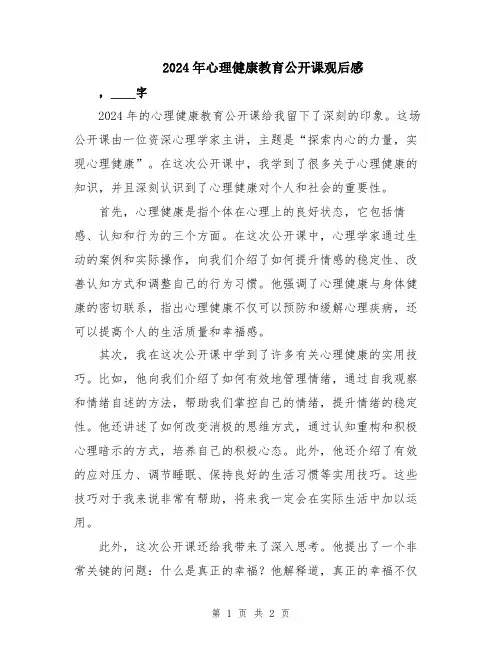 2024年心理健康教育公开课观后感

，____字

2024年的心理健康教育公开课给我留下了深刻的印象。这场公开课由一位资深心理学家主讲，主题是“探索内心的力量，实现心理健康”。在这次公开课中，我学到了很多关于心理健康的知识，并且深刻认识到了心理健康对个人和社会的重要性。

首先，心理健康是指个体在心理上的良好状态，它包括情感、认知和行为的三个方面。在这次公开课中，心理学家通过生动的案例和实际操作，向我们介绍了如何提升情感的稳定性、改善认知方式和调整自己的行为习惯。他强调了心理健康与身体健康的密切联系，指出心理健康不仅可以预防和缓解心理疾病，还可以提高个人的生活质量和幸福感。

其次，我在这次公开课中学到了许多有关心理健康的实用技巧。比如，他向我们介绍了如何有效地管理情绪，通过自我观察和情绪自述的方法，帮助我们掌控自己的情绪，提升情绪的稳定性。他还讲述了如何改变消极的思维方式，通过认知重构和积极心理暗示的方式，培养自己的积极心态。此外，他还介绍了有效的应对压力、调节睡眠、保持良好的生活习惯等实用技巧。这些技巧对于我来说非常有帮助，将来我一定会在实际生活中加以运用。

此外，这次公开课还给我带来了深入思考。他提出了一个非常关键的问题：什么是真正的幸福？他解释道，真正的幸福不仅

第 1 页 共 2 页